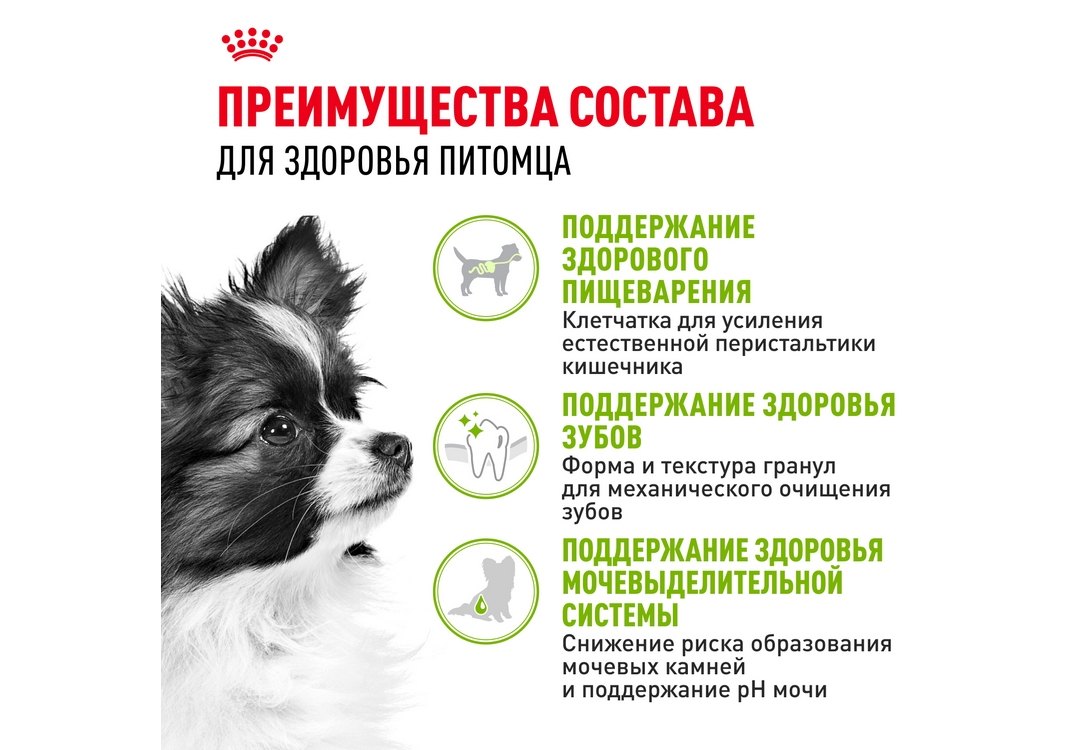 ПРЕИМУЩЕСТВА СОСТАВА
ДЛЯ ЗДОРОВЬЯ ПИТОМЦА

ПОДДЕРЖАНИЕ ЗДОРОВОГО ПИЩЕВАРЕНИЯ
Клетчатка для усиления естественной перистальтики кишечника

ПОДДЕРЖАНИЕ ЗДОРОВЬЯ ЗУБОВ
Форма и текстура гранул для механического очищения зубов

ПОДДЕРЖАНИЕ ЗДОРОВЬЯ МОЧЕВЫДЕЛИТЕЛЬНОЙ СИСТЕМЫ
Снижение риска образования мочевых камней и поддержание pH мочи